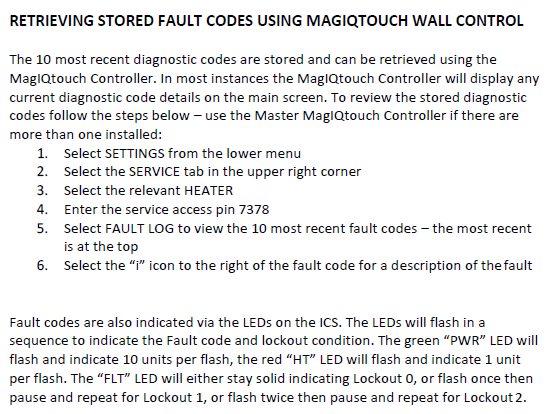 RETRIEVING STORED FAULT CODES USING MAGIQTOUCH WALL CONTROL

The 10 most recent diagnostic codes are stored and can be retrieved using the MagIQtouch Controller. In most instances the MagIQtouch Controller will display any current diagnostic code details on the main screen. To review the stored diagnostic codes follow the steps below – use the Master MagIQtouch Controller if there are more than one installed:

1. Select SETTINGS from the lower menu
2. Select the SERVICE tab in the upper right corner
3. Select the relevant HEATER
4. Enter the service access pin 7378
5. Select FAULT LOG to view the 10 most recent fault codes – the most recent is at the top
6. Select the "i" icon to the right of the fault code for a description of the fault

Fault codes are also indicated via the LEDs on the ICS. The LEDs will flash in a sequence to indicate the Fault code and lockout condition. The green "PWR" LED will flash and indicate 10 units per flash, the red "HT" LED will flash and indicate 1 unit per flash. The "FLT" LED will either stay solid indicating Lockout 0, or flash once then pause and repeat for Lockout 1, or flash twice then pause and repeat for Lockout 2.